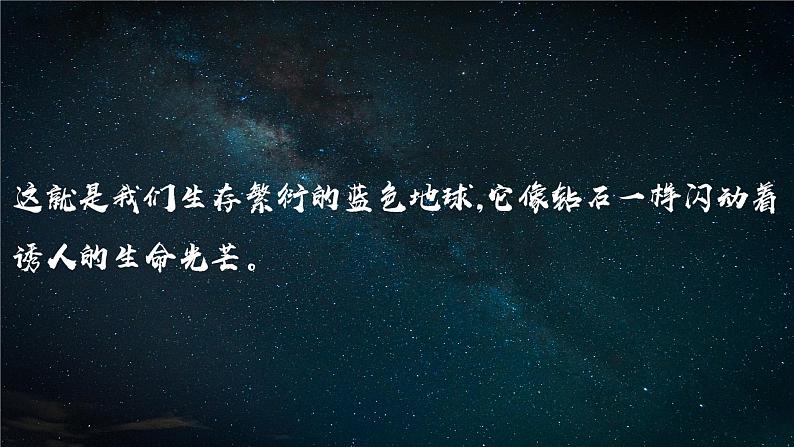 这就是我们生存繁衍的蓝色地球,它像钻石一样闪动着诱人的生命光芒。